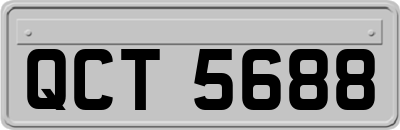 QCT 5688